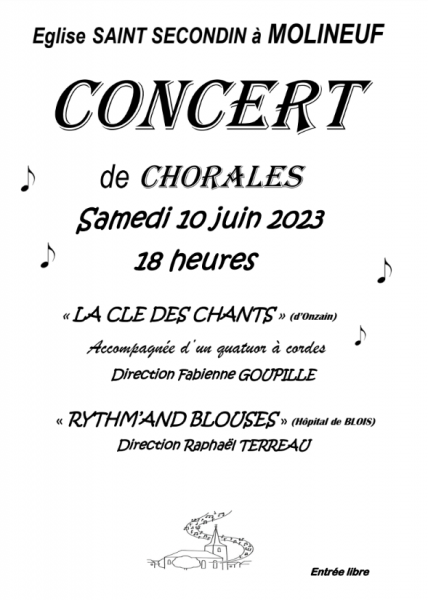 Eglise SAINT SECONDIN à MOLINEUF

CONCERT

de CHORALES

Samedi 10 juin 2023

18 heures

« LA CLE DES CHANTS » (d'Onzain)

Accompagnée d'un quatuor à cordes

Direction Fabienne GOUPILLE

« RYTHM'AND BLOUSES » (Hôpital de BLOIS)

Direction Raphaël TERREAU

Entrée libre